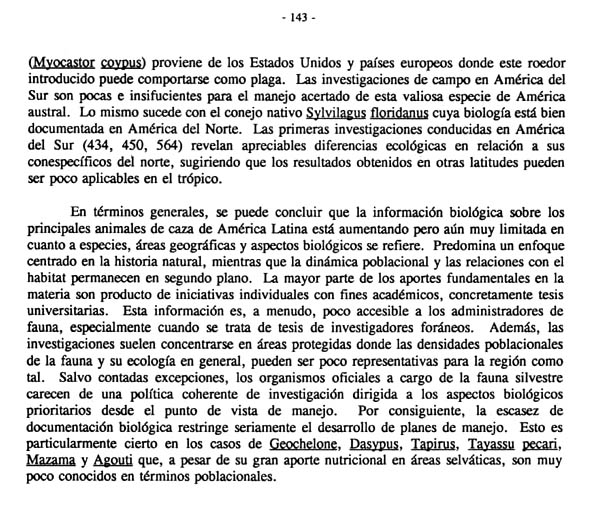 - 143 -

(Myocastor coypus) proviene de los Estados Unidos y países europeos donde este roedor introducido puede comportarse como plaga. Las investigaciones de campo en América del Sur son pocas e insifucientes para el manejo acertado de esta valiosa especie de América austral. Lo mismo sucede con el conejo nativo Sylvilagus floridanus cuya biología está bien documentada en América del Norte. Las primeras investigaciones conducidas en América del Sur (434, 450, 564) revelan apreciables diferencias ecológicas en relación a sus conespecíficos del norte, sugiriendo que los resultados obtenidos en otras latitudes pueden ser poco aplicables en el trópico.

En términos generales, se puede concluir que la información biológica sobre los principales animales de caza de América Latina está aumentando pero aún muy limitada en cuanto a especies, áreas geográficas y aspectos biológicos se refiere. Predomina un enfoque centrado en la historia natural, mientras que la dinámica poblacional y las relaciones con el habitat permanecen en segundo plano. La mayor parte de los aportes fundamentales en la materia son producto de iniciativas individuales con fines académicos, concretamente tesis universitarias. Esta información es, a menudo, poco accesible a los administradores de fauna, especialmente cuando se trata de tesis de investigadores foráneos. Además, las investigaciones suelen concentrarse en áreas protegidas donde las densidades poblacionales de la fauna y su ecología en general, pueden ser poco representativas para la región como tal. Salvo contadas excepciones, los organismos oficiales a cargo de la fauna silvestre carecen de una política coherente de investigación dirigida a los aspectos biológicos prioritarios desde el punto de vista de manejo. Por consiguiente, la escasez de documentación biológica restringe seriamente el desarrollo de planes de manejo. Esto es particularmente cierto en los casos de Geochelone, Dasypus, Tapirus, Tayassu pecari, Mazama y Agouti que, a pesar de su gran aporte nutricional en áreas selváticas, son muy poco conocidos en términos poblacionales.